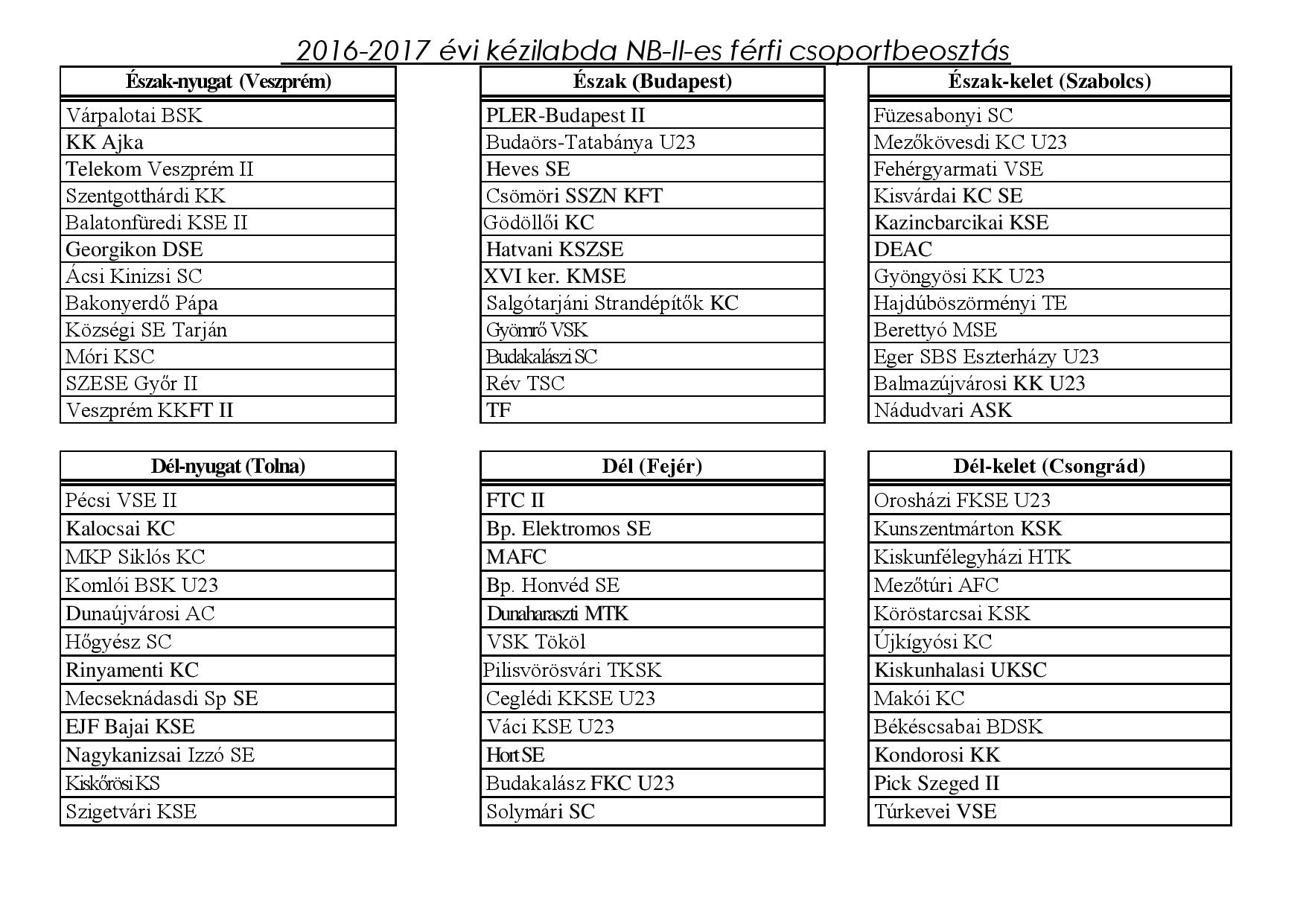 2016-2017 évi kézilabda NB-II-es férfi csoportbeosztás

| Észak-nyugat (Veszprém) |
|---|
| Várpalotai BSK |
| KK Ajka |
| Telekom Veszprém II |
| Szentgotthárdi KK |
| Balatonfüredi KSE II |
| Georgikon DSE |
| Ácsi Kinizsi SC |
| Bakonyerdő Pápa |
| Községi SE Tarján |
| Móri KSC |
| SZESE Győr II |
| Veszprém KKFT II |

| Észak (Budapest) |
|---|
| PLER-Budapest II |
| Budaörs-Tatabánya U23 |
| Heves SE |
| Csömöri SSZN KFT |
| Gödöllői KC |
| Hatvani KSZSE |
| XVI ker. KMSE |
| Salgótarjáni Strandépítők KC |
| Gyömrő VSK |
| Budakalászi SC |
| Rév TSC |
| TF |

| Észak-kelet (Szabolcs) |
|---|
| Füzesabonyi SC |
| Mezőkövesdi KC U23 |
| Fehérgyarmati VSE |
| Kisvárdai KC SE |
| Kazincbarcikai KSE |
| DEAC |
| Gyöngyösi KK U23 |
| Hajdúböszörményi TE |
| Berettyó MSE |
| Eger SBS Eszterházy U23 |
| Balmazújvárosi KK U23 |
| Nádudvari ASK |

| Dél-nyugat (Tolna) |
|---|
| Pécsi VSE II |
| Kalocsai KC |
| MKP Siklós KC |
| Komlói BSK U23 |
| Dunaújvárosi AC |
| Hőgyész SC |
| Rinyamenti KC |
| Mecseknádasdi Sp SE |
| EJF Bajai KSE |
| Nagykanizsai Izzó SE |
| Kiskőrösi KS |
| Szigetvári KSE |

| Dél (Fejér) |
|---|
| FTC II |
| Bp. Elektromos SE |
| MAFC |
| Bp. Honvéd SE |
| Dunaharaszti MTK |
| VSK Tököl |
| Pilisvörösvári TKSK |
| Ceglédi KKSE U23 |
| Váci KSE U23 |
| Hort SE |
| Budakalász FKC U23 |
| Solymári SC |

| Dél-kelet (Csongrád) |
|---|
| Orosházi FKSE U23 |
| Kunszentmárton KSK |
| Kiskunfélegyházi HTK |
| Mezőtúri AFC |
| Köröstarcsai KSK |
| Újkígyósi KC |
| Kiskunhalasi UKSC |
| Makói KC |
| Békéscsabai BDSK |
| Kondorosi KK |
| Pick Szeged II |
| Túrkevei VSE |